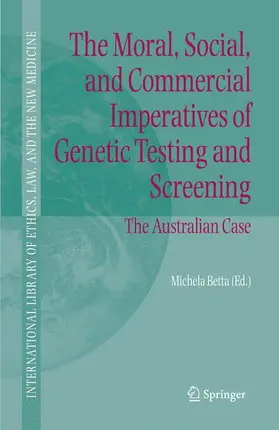 INTERNATIONAL LIBRARY OF ETHICS, LAW, AND THE NEW MEDICINE

The Moral, Social, and Commercial Imperatives of Genetic Testing and Screening

The Australian Case

Michela Betta (Ed.)

Springer